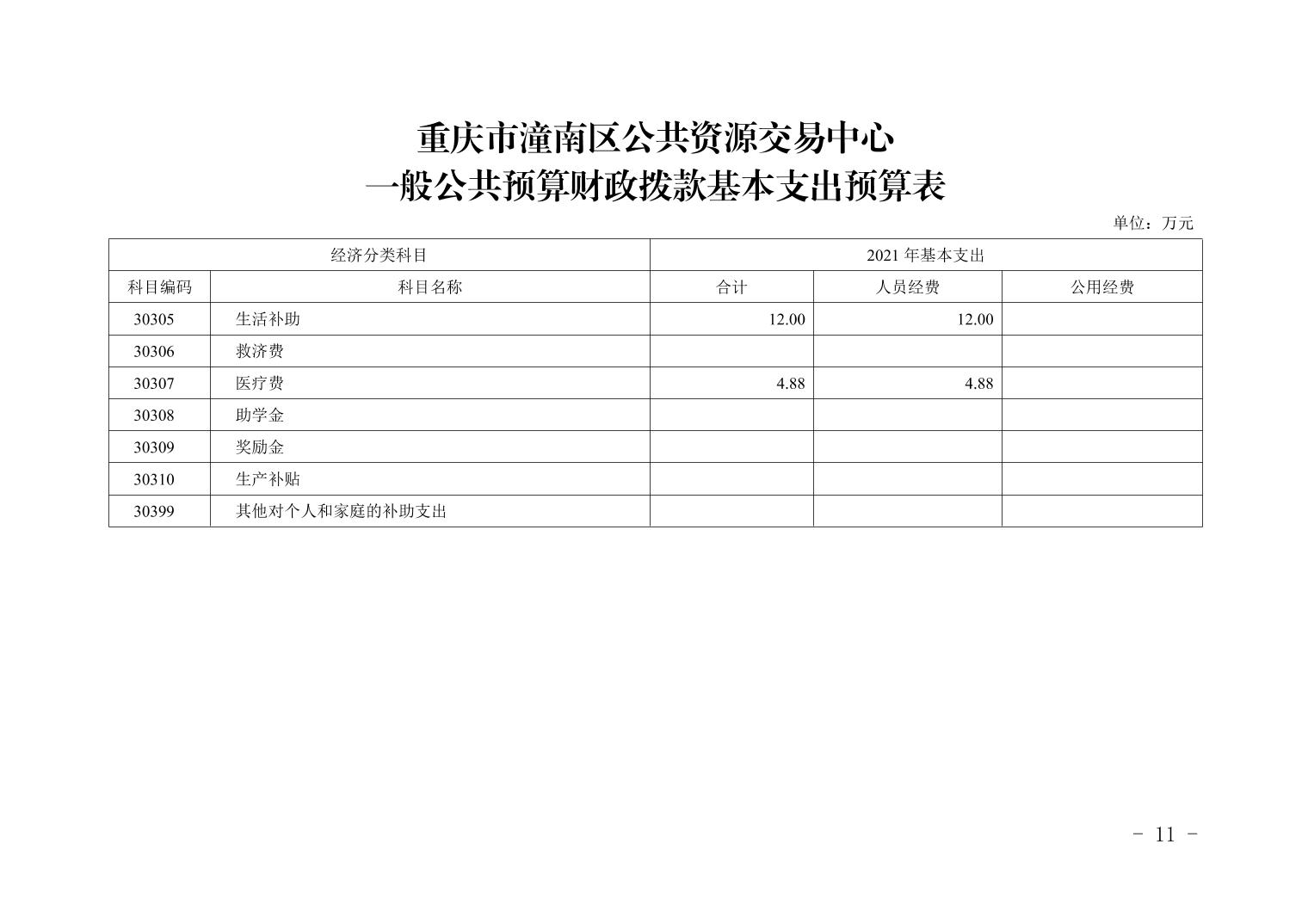 重庆市潼南区公共资源交易中心
一般公共预算财政拨款基本支出预算表

单位：万元

| 经济分类科目 | | 2021 年基本支出 | | |
|---|---|---|---|---|
| 科目编码 | 科目名称 | 合计 | 人员经费 | 公用经费 |
| 30305 | 生活补助 | 12.00 | 12.00 | |
| 30306 | 救济费 | | | |
| 30307 | 医疗费 | 4.88 | 4.88 | |
| 30308 | 助学金 | | | |
| 30309 | 奖励金 | | | |
| 30310 | 生产补贴 | | | |
| 30399 | 其他对个人和家庭的补助支出 | | | |

- 11 -